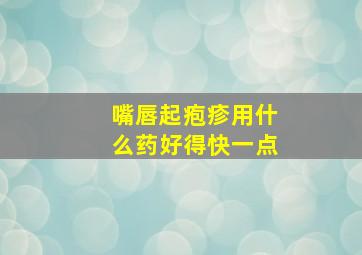 嘴唇起疱疹用什么药好得快一点